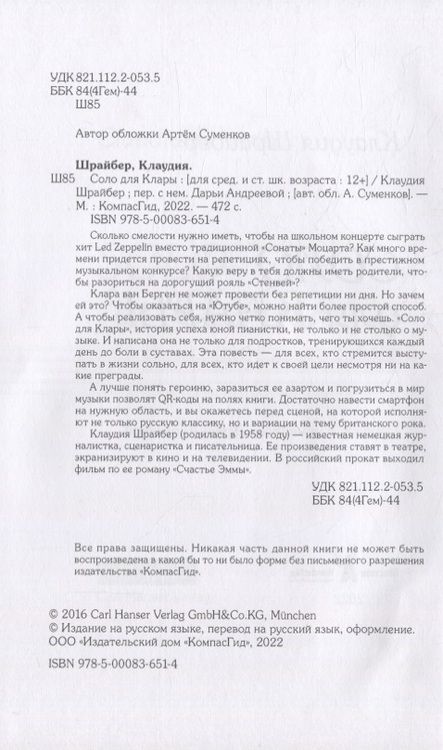 УДК 821.112.2-053.5
ББК 84(4Гем)-44
Ш85

Автор обложки Артём Суменков

Шрайбер, Клаудия.
Ш85 Соло для Клары : [для сред. и ст. шк. возраста : 12+] / Клаудия Шрайбер ; пер. с нем. Дарьи Андреевой ; [авт. обл. А. Суменков]. — М. : КомпасГид, 2022. — 472 с.
ISBN 978-5-00083-651-4

Сколько смелости нужно иметь, чтобы на школьном концерте сыграть хит Led Zeppelin вместо традиционной «Сонаты» Моцарта? Как много времени придется провести на репетициях, чтобы победить в престижном музыкальном конкурсе? Какую веру в тебя должны иметь родители, чтобы разориться на дорогущий рояль «Стенвей»?

Клара ван Берген не может провести без репетиции ни дня. Но зачем ей это? Чтобы оказаться на «Ютубе», можно найти более простой способ. А чтобы реализовать себя, нужно четко понимать, чего ты хочешь. «Соло для Клары», история успеха юной пианистки, не только и не столько о музыке. И написана она не только для подростков, тренирующихся каждый день до боли в суставах. Эта повесть — для всех, кто стремится выступать в жизни сольно, для всех, кто идет к своей цели несмотря ни на какие преграды.

А лучше понять героиню, заразиться ее азартом и погрузиться в мир музыки позволят QR-коды на полях книги. Достаточно навести смартфон на нужную область, и вы окажетесь перед сценой, на которой исполняют не только русскую классику, но и вариации на тему британского рока.

Клаудия Шрайбер (родилась в 1958 году) — известная немецкая журналистка, сценаристка и писательница. Ее произведения ставят в театре, экранизируют в кино и на телевидении. В российский прокат выходил фильм по ее роману «Счастье Эммы».

УДК 821.112.2-053.5
ББК 84(4Гем)-44

Все права защищены. Никакая часть данной книги не может быть воспроизведена в какой бы то ни было форме без письменного разрешения издательства «КомпасГид».

© 2016 Carl Hanser Verlag GmbH&Co.KG, München
© Издание на русском языке, перевод на русский язык, оформление. ООО «Издательский дом «КомпасГид», 2022

ISBN 978-5-00083-651-4